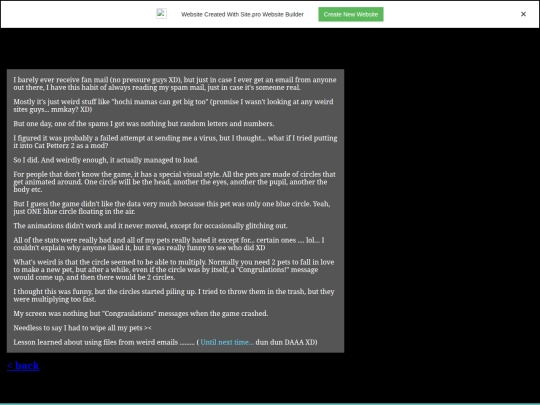 Website Created With Site.pro Website Builder Create New Website ×

I barely ever receive fan mail (no pressure guys XD), but just in case I ever get an email from anyone out there, I have this habit of always reading my spam mail, just in case it's someone real.

Mostly it's just weird stuff like "hochi mamas can get big too" (promise I wasn't looking at any weird sites guys... mmkay? XD)

But one day, one of the spams I got was nothing but random letters and numbers.

I figured it was probably a failed attempt at sending me a virus, but I thought... what if I tried putting it into Cat Petterz 2 as a mod?

So I did. And weirdly enough, it actually managed to load.

For people that don't know the game, it has a special visual style. All the pets are made of circles that get animated around. One circle will be the head, another the eyes, another the pupil, another the body etc.

But I guess the game didn't like the data very much because this pet was only one blue circle. Yeah, just ONE blue circle floating in the air.

The animations didn't work and it never moved, except for occasionally glitching out.

All of the stats were really bad and all of my pets really hated it except for... certain ones .... lol... I couldn't explain why anyone liked it, but it was really funny to see who did XD

What's weird is that the circle seemed to be able to multiply. Normally you need 2 pets to fall in love to make a new pet, but after a while, even if the circle was by itself, a "Congrulations!" message would come up, and then there would be 2 circles.

I thought this was funny, but the circles started piling up. I tried to throw them in the trash, but they were multiplying too fast.

My screen was nothing but "Congraulations" messages when the game crashed.

Needless to say I had to wipe all my pets ><

Lesson learned about using files from weird emails ........ ( Until next time... dun dun DAAA XD)

< back